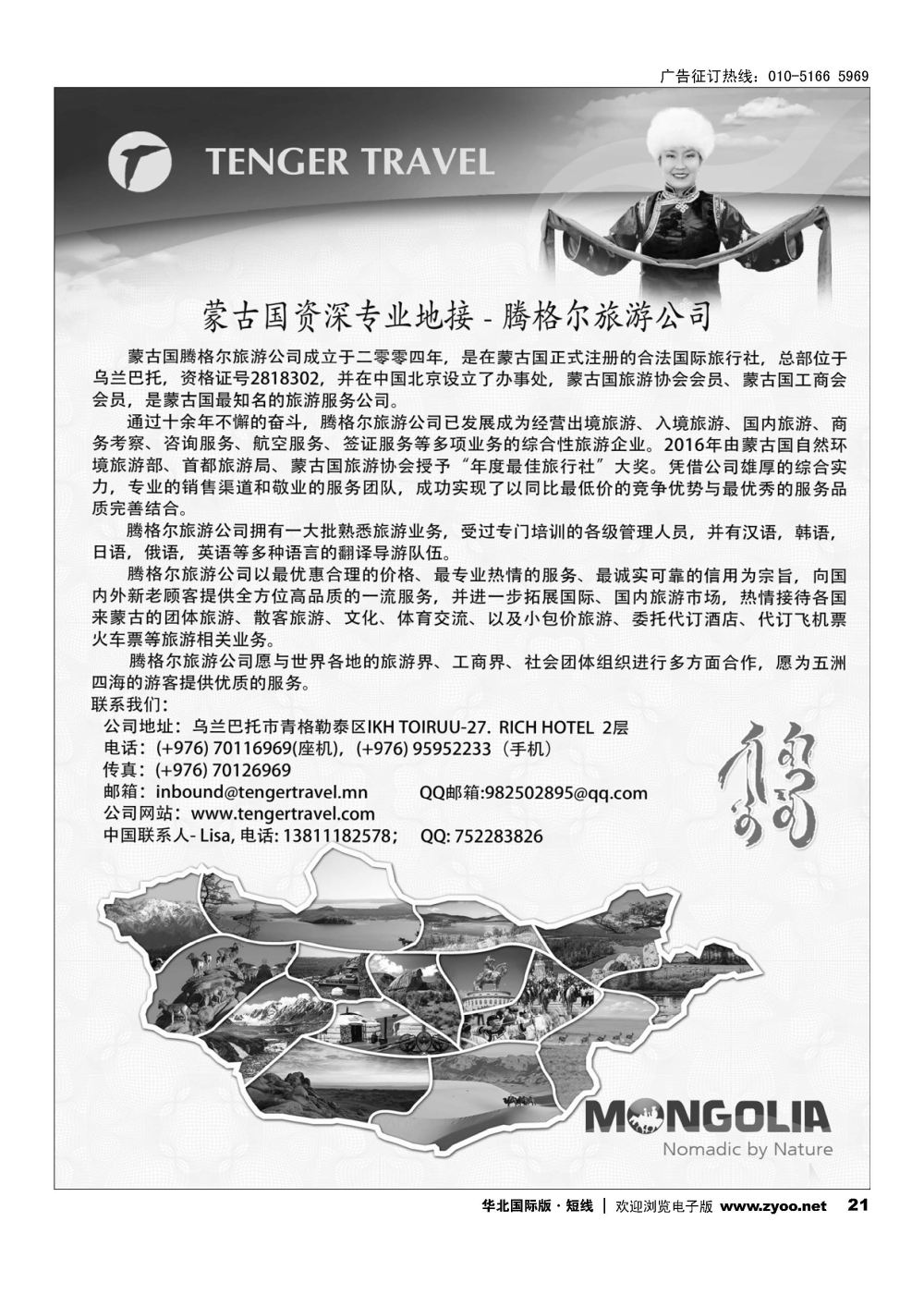 广告征订热线：010-5166 5969

TENGER TRAVEL

蒙古国资深专业地接 - 腾格尔旅游公司

蒙古国腾格尔旅游公司成立于二零零四年，是在蒙古国正式注册的合法国际旅行社，总部位于乌兰巴托，资格证号2818302，并在中国北京设立了办事处，蒙古国旅游协会会员、蒙古国工商会会员，是蒙古国最知名的旅游服务公司。

通过十余年不懈的奋斗，腾格尔旅游公司已发展成为经营出境旅游、入境旅游、国内旅游、商务考察、咨询服务、航空服务、签证服务等多项业务的综合性旅游企业。2016年由蒙古国自然环境旅游部、首都旅游局、蒙古国旅游协会授予“年度最佳旅行社”大奖。凭借公司雄厚的综合实力，专业的销售渠道和敬业的服务团队，成功实现了以同比最低价的竞争优势与最优秀的服务品质完善结合。

腾格尔旅游公司拥有一大批熟悉旅游业务，受过专门培训的各级管理人员，并有汉语，韩语，日语，俄语，英语等多种语言的翻译导游队伍。

腾格尔旅游公司以最优惠合理的价格、最专业热情的服务、最诚实可靠的信用为宗旨，向国内外新老顾客提供全方位高品质的一流服务，并进一步拓展国际、国内旅游市场，热情接待各国来蒙古的团体旅游、散客旅游、文化、体育交流、以及小包价旅游、委托代订酒店、代订飞机票火车票等旅游相关业务。

腾格尔旅游公司愿与世界各地的旅游界、工商界、社会团体组织进行多方面合作，愿为五洲四海的游客提供优质的服务。

联系我们：
公司地址：乌兰巴托市青格勒泰区IKH TOIRUU-27. RICH HOTEL 2层
电话：(+976) 70116969(座机)，(+976) 95952233（手机）
传真：(+976) 70126969
邮箱：inbound@tengertravel.mn QQ邮箱:982502895@qq.com
公司网站：www.tengertravel.com
中国联系人- Lisa, 电话: 13811182578； QQ: 752283826

MONGOLIA
Nomadic by Nature

华北国际版 · 短线 | 欢迎浏览电子版 www.zyoo.net 21